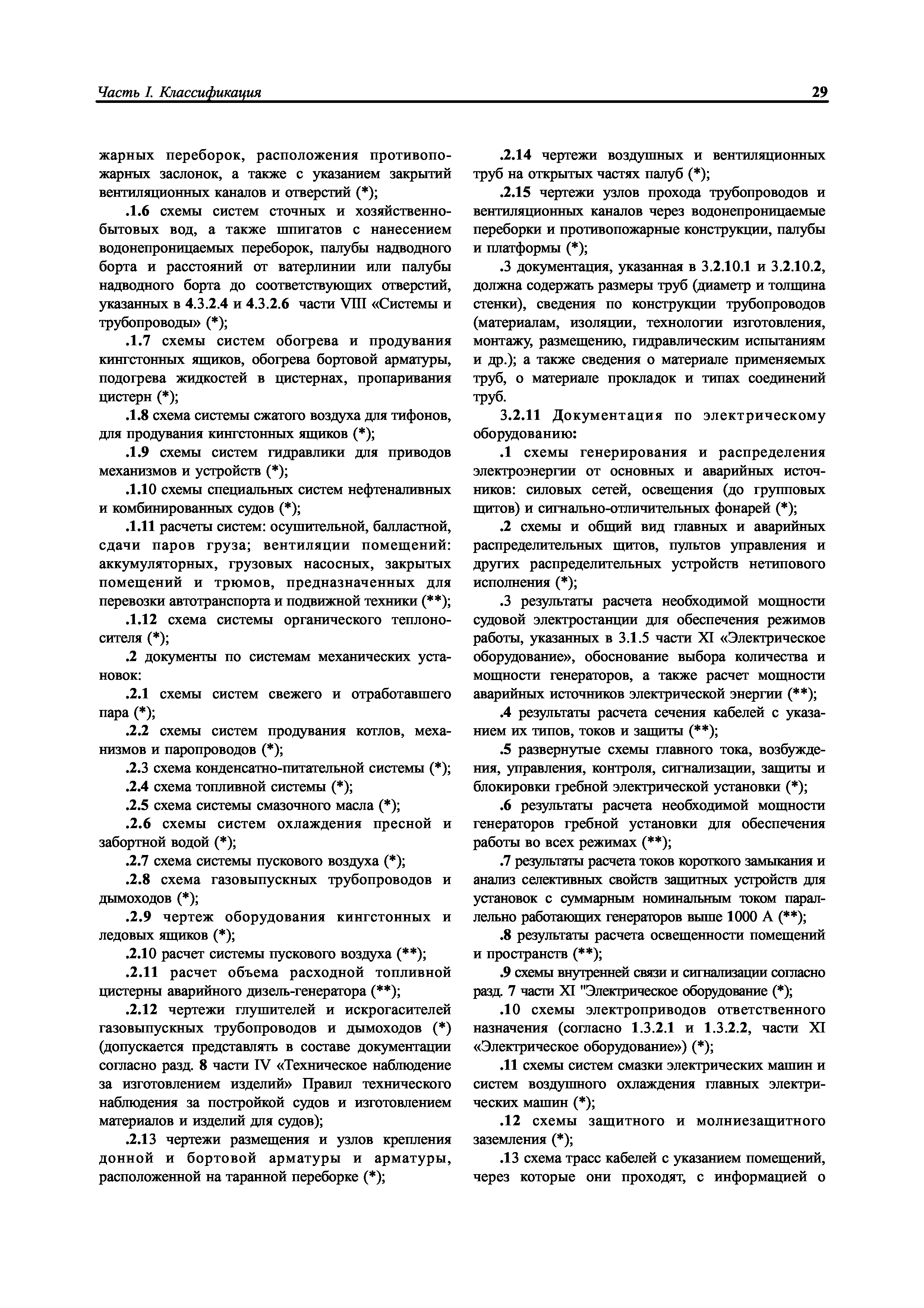 Часть I. Классификация

29

жарных переборок, расположения противопожарных заслонок, а также с указанием закрытий вентиляционных каналов и отверстий (*);

.1.6 схемы систем сточных и хозяйственно-бытовых вод, а также шпигатов с нанесением водонепроницаемых переборок, палубы надводного борта и расстояний от ватерлинии или палубы надводного борта до соответствующих отверстий, указанных в 4.3.2.4 и 4.3.2.6 части VIII «Системы и трубопроводы» (*);

.1.7 схемы систем обогрева и продувания кингстонных ящиков, обогрева бортовой арматуры, подогрева жидкостей в цистернах, пропаривания цистерн (*);

.1.8 схема системы сжатого воздуха для тифонов, для продувания кингстонных ящиков (*);

.1.9 схемы систем гидравлики для приводов механизмов и устройств (*);

.1.10 схемы специальных систем нефтеналивных и комбинированных судов (*);

.1.11 расчеты систем: осушительной, балластной, сдачи паров груза; вентиляции помещений: аккумуляторных, грузовых насосных, закрытых помещений и трюмов, предназначенных для перевозки автотранспорта и подвижной техники (**);

.1.12 схема системы органического теплоносителя (*);

.2 документы по системам механических установок:

.2.1 схемы систем свежего и отработавшего пара (*);

.2.2 схемы систем продувания котлов, механизмов и паропроводов (*);

.2.3 схема конденсатно-питательной системы (*);

.2.4 схема топливной системы (*);

.2.5 схема системы смазочного масла (*);

.2.6 схемы систем охлаждения пресной и забортной водой (*);

.2.7 схема системы пускового воздуха (*);

.2.8 схема газовыпускных трубопроводов и дымоходов (*);

.2.9 чертеж оборудования кингстонных и ледовых ящиков (*);

.2.10 расчет системы пускового воздуха (**);

.2.11 расчет объема расходной топливной цистерны аварийного дизель-генератора (**);

.2.12 чертежи глушителей и искрогасителей газовыпускных трубопроводов и дымоходов (*) (допускается представлять в составе документации согласно разд. 8 части IV «Техническое наблюдение за изготовлением изделий» Правил технического наблюдения за постройкой судов и изготовлением материалов и изделий для судов);

.2.13 чертежи размещения и узлов крепления донной и бортовой арматуры и арматуры, расположенной на таранной переборке (*);

.2.14 чертежи воздушных и вентиляционных труб на открытых частях палуб (*);

.2.15 чертежи узлов прохода трубопроводов и вентиляционных каналов через водонепроницаемые переборки и противопожарные конструкции, палубы и платформы (*);

.3 документация, указанная в 3.2.10.1 и 3.2.10.2, должна содержать размеры труб (диаметр и толщина стенки), сведения по конструкции трубопроводов (материалам, изоляции, технологии изготовления, монтажу, размещению, гидравлическим испытаниям и др.); а также сведения о материале применяемых труб, о материале прокладок и типах соединений труб.

3.2.11 Документация по электрическому оборудованию:

.1 схемы генерирования и распределения электроэнергии от основных и аварийных источников: силовых сетей, освещения (до групповых щитов) и сигнально-отличительных фонарей (*);

.2 схемы и общий вид главных и аварийных распределительных щитов, пультов управления и других распределительных устройств нетипового исполнения (*);

.3 результаты расчета необходимой мощности судовой электростанции для обеспечения режимов работы, указанных в 3.1.5 части XI «Электрическое оборудование», обоснование выбора количества и мощности генераторов, а также расчет мощности аварийных источников электрической энергии (**);

.4 результаты расчета сечения кабелей с указанием их типов, токов и защиты (**);

.5 развернутые схемы главного тока, возбуждения, управления, контроля, сигнализации, защиты и блокировки гребной электрической установки (*);

.6 результаты расчета необходимой мощности генераторов гребной установки для обеспечения работы во всех режимах (**);

.7 результаты расчета токов короткого замыкания и анализ селективных свойств защитных устройств для установок с суммарным номинальным током параллельно работающих генераторов выше 1000 А (**);

.8 результаты расчета освещенности помещений и пространств (**);

.9 схемы внутренней связи и сигнализации согласно разд. 7 части XI "Электрическое оборудование (*);

.10 схемы электроприводов ответственного назначения (согласно 1.3.2.1 и 1.3.2.2, части XI «Электрическое оборудование») (*);

.11 схемы систем смазки электрических машин и систем воздушного охлаждения главных электрических машин (*);

.12 схемы защитного и молниезащитного заземления (*);

.13 схема трасс кабелей с указанием помещений, через которые они проходят, с информацией о